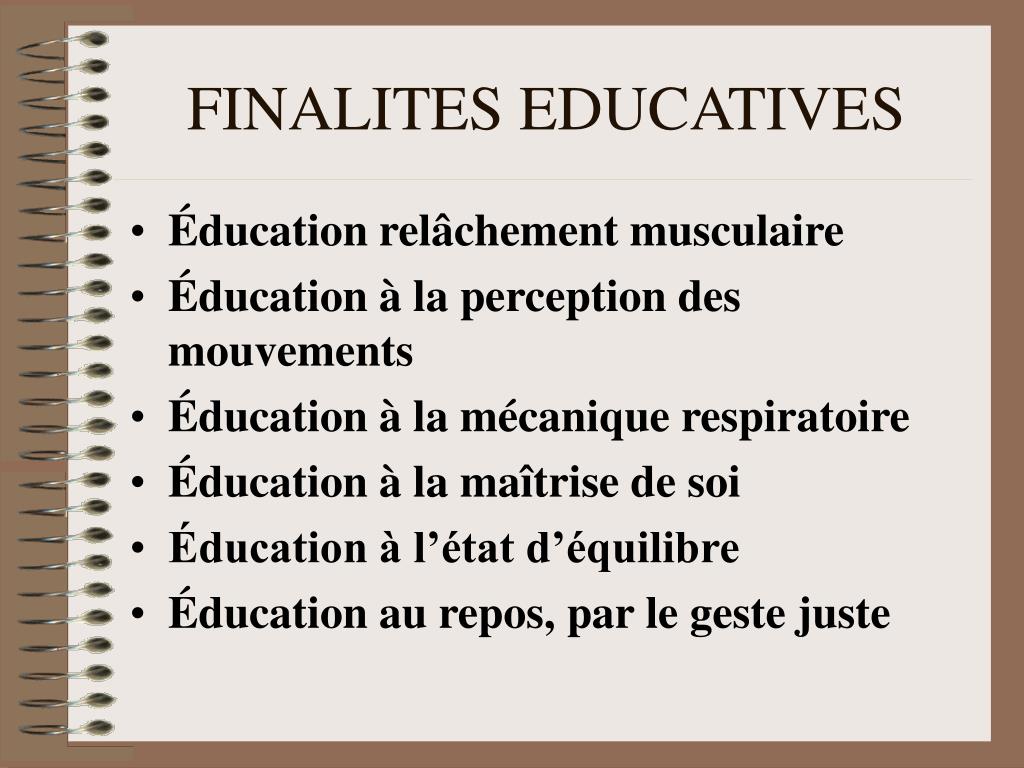 FINALITES EDUCATIVES

• Éducation relâchement musculaire
• Éducation à la perception des mouvements
• Éducation à la mécanique respiratoire
• Éducation à la maîtrise de soi
• Éducation à l'état d'équilibre
• Éducation au repos, par le geste juste